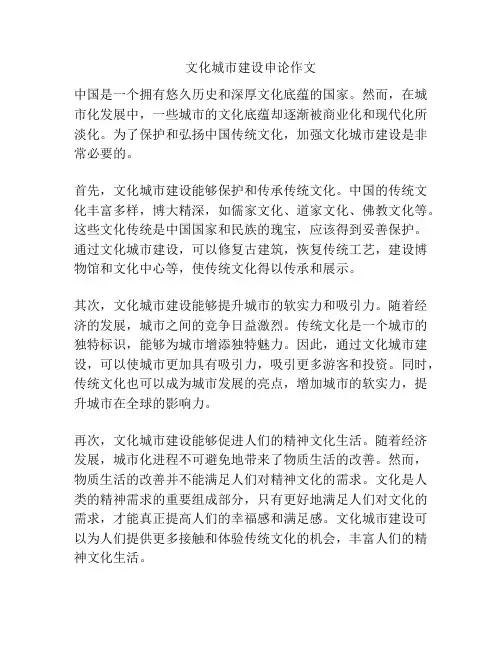 文化城市建设申论作文

中国是一个拥有悠久历史和深厚文化底蕴的国家。然而，在城市化发展中，一些城市的文化底蕴却逐渐被商业化和现代化所淡化。为了保护和弘扬中国传统文化，加强文化城市建设是非常必要的。

首先，文化城市建设能够保护和传承传统文化。中国的传统文化丰富多样，博大精深，如儒家文化、道家文化、佛教文化等。这些文化传统是中国国家和民族的瑰宝，应该得到妥善保护。通过文化城市建设，可以修复古建筑，恢复传统工艺，建设博物馆和文化中心等，使传统文化得以传承和展示。

其次，文化城市建设能够提升城市的软实力和吸引力。随着经济的发展，城市之间的竞争日益激烈。传统文化是一个城市的独特标识，能够为城市增添独特魅力。因此，通过文化城市建设，可以使城市更加具有吸引力，吸引更多游客和投资。同时，传统文化也可以成为城市发展的亮点，增加城市的软实力，提升城市在全球的影响力。

再次，文化城市建设能够促进人们的精神文化生活。随着经济发展，城市化进程不可避免地带来了物质生活的改善。然而，物质生活的改善并不能满足人们对精神文化的需求。文化是人类的精神需求的重要组成部分，只有更好地满足人们对文化的需求，才能真正提高人们的幸福感和满足感。文化城市建设可以为人们提供更多接触和体验传统文化的机会，丰富人们的精神文化生活。